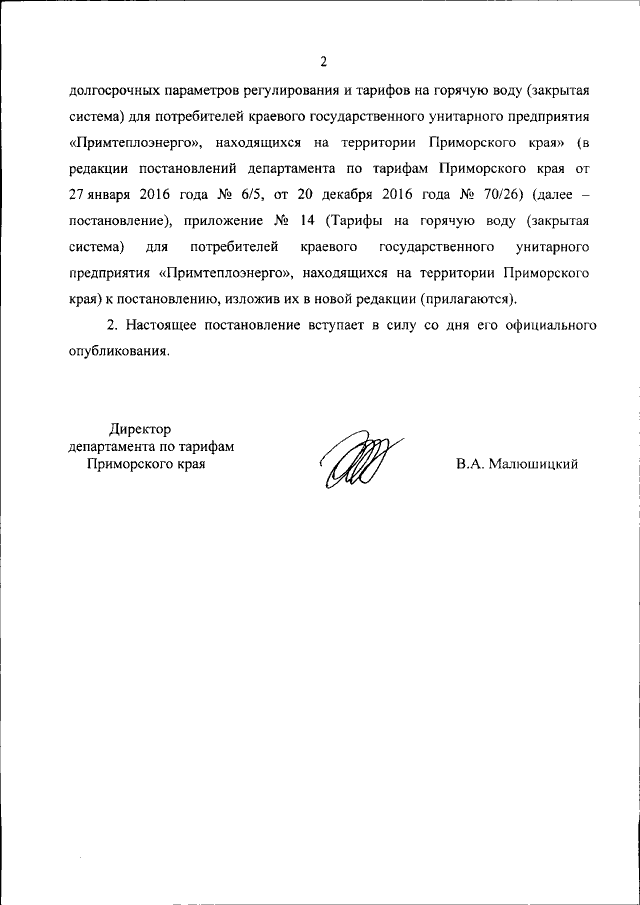 2

долгосрочных параметров регулирования и тарифов на горячую воду (закрытая система) для потребителей краевого государственного унитарного предприятия «Примтеплоэнерго», находящихся на территории Приморского края» (в редакции постановлений департамента по тарифам Приморского края от 27 января 2016 года № 6/5, от 20 декабря 2016 года № 70/26) (далее – постановление), приложение № 14 (Тарифы на горячую воду (закрытая система) для потребителей краевого государственного унитарного предприятия «Примтеплоэнерго», находящихся на территории Приморского края) к постановлению, изложив их в новой редакции (прилагаются).

2. Настоящее постановление вступает в силу со дня его официального опубликования.

Директор
департамента по тарифам
Приморского края

В.А. Малюшицкий